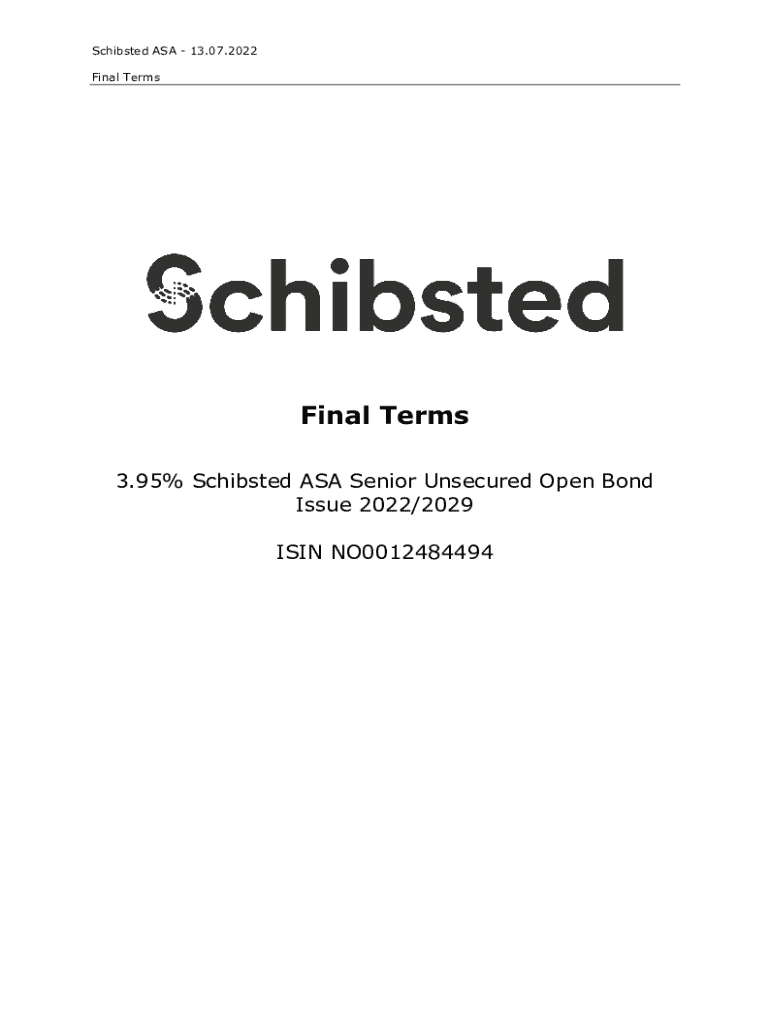 Schibsted ASA - 13.07.2022

Final Terms

Schibsted

Final Terms

3.95% Schibsted ASA Senior Unsecured Open Bond Issue 2022/2029

ISIN NO0012484494